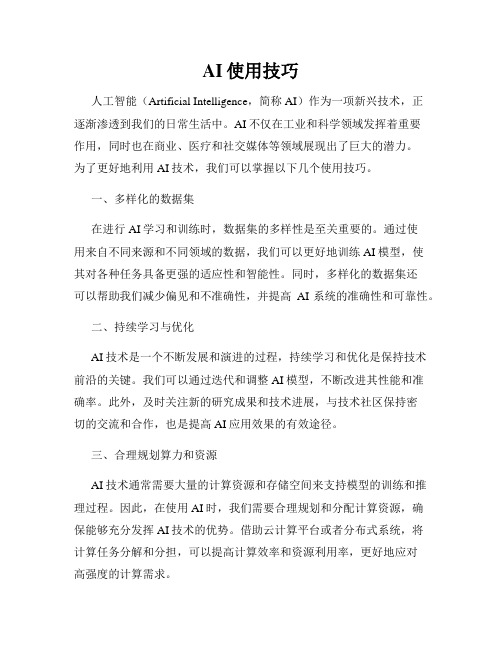 AI 使用技巧

人工智能（Artificial Intelligence，简称 AI）作为一项新兴技术，正逐渐渗透到我们的日常生活中。AI 不仅在工业和科学领域发挥着重要作用，同时也在商业、医疗和社交媒体等领域展现出了巨大的潜力。为了更好地利用 AI 技术，我们可以掌握以下几个使用技巧。

一、多样化的数据集

在进行 AI 学习和训练时，数据集的多样性是至关重要的。通过使用来自不同来源和不同领域的数据，我们可以更好地训练 AI 模型，使其对各种任务具备更强的适应性和智能性。同时，多样化的数据集还可以帮助我们减少偏见和不准确性，并提高 AI 系统的准确性和可靠性。

二、持续学习与优化

AI 技术是一个不断发展和演进的过程，持续学习和优化是保持技术前沿的关键。我们可以通过迭代和调整 AI 模型，不断改进其性能和准确率。此外，及时关注新的研究成果和技术进展，与技术社区保持密切的交流和合作，也是提高 AI 应用效果的有效途径。

三、合理规划算力和资源

AI 技术通常需要大量的计算资源和存储空间来支持模型的训练和推理过程。因此，在使用 AI 时，我们需要合理规划和分配计算资源，确保能够充分发挥 AI 技术的优势。借助云计算平台或者分布式系统，将计算任务分解和分担，可以提高计算效率和资源利用率，更好地应对高强度的计算需求。